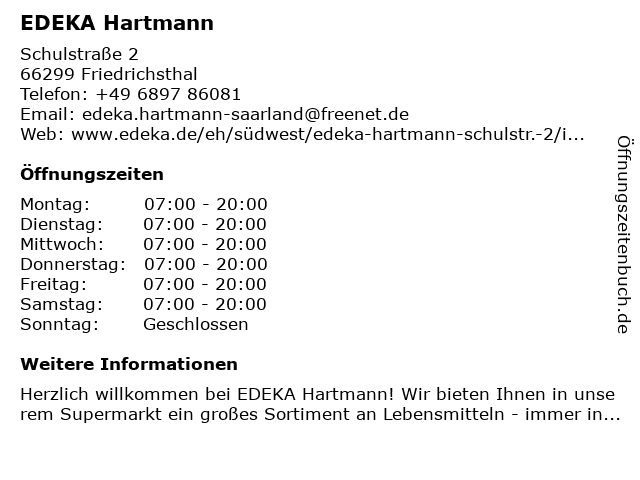 EDEKA Hartmann

Schulstraße 2
66299 Friedrichsthal
Telefon: +49 6897 86081
Email: edeka.hartmann-saarland@freenet.de
Web: www.edeka.de/eh/südwest/edeka-hartmann-schulstr.-2/i...

Öffnungszeiten

Montag: 07:00 - 20:00
Dienstag: 07:00 - 20:00
Mittwoch: 07:00 - 20:00
Donnerstag: 07:00 - 20:00
Freitag: 07:00 - 20:00
Samstag: 07:00 - 20:00
Sonntag: Geschlossen

Weitere Informationen

Herzlich willkommen bei EDEKA Hartmann! Wir bieten Ihnen in unserem Supermarkt ein großes Sortiment an Lebensmitteln - immer in...

Öffnungszeitenbuch.de